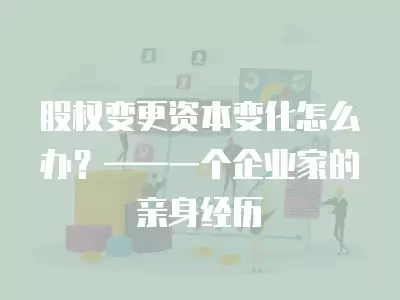 股权变更资本变化怎么办？——一个企业家的亲身经历